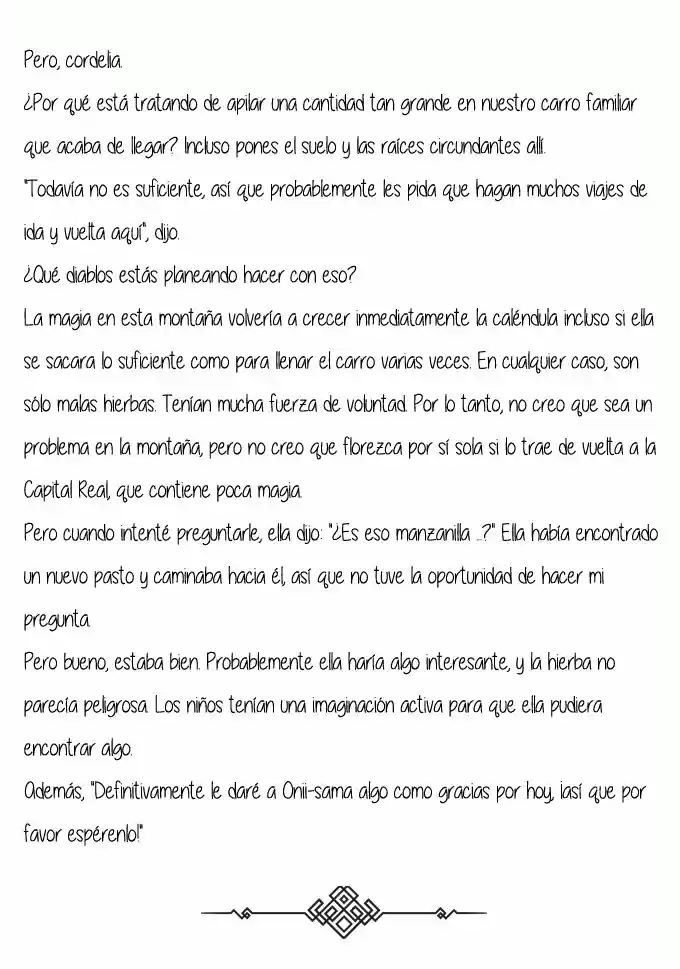 Pero, cordelia.

¿Por qué está tratando de apilar una cantidad tan grande en nuestro carro familiar que acaba de llegar? Incluso pones el suelo y las raíces circundantes allí.

"Todavía no es suficiente, así que probablemente les pida que hagan muchos viajes de ida y vuelta aquí", dijo.

¿Qué diablos estás planeando hacer con eso?

La magia en esta montaña volvería a crecer inmediatamente la caléndula incluso si ella se sacara lo suficiente como para llenar el carro varias veces. En cualquier caso, son sólo malas hierbas. Tenían mucha fuerza de voluntad. Por lo tanto, no creo que sea un problema en la montaña, pero no creo que florezca por sí sola si lo trae de vuelta a la Capital Real, que contiene poca magia.

Pero cuando intenté preguntarle, ella dijo: "¿Es eso manzanilla ...?" Ella había encontrado un nuevo pasto y caminaba hacia él, así que no tuve la oportunidad de hacer mi pregunta.

Pero bueno, estaba bien. Probablemente ella haría algo interesante, y la hierba no parecía peligrosa. Los niños tenían una imaginación activa para que ella pudiera encontrar algo.

Además, "Definitivamente le daré a Onii-sama algo como gracias por hoy, ¡así que por favor espérenlo!"